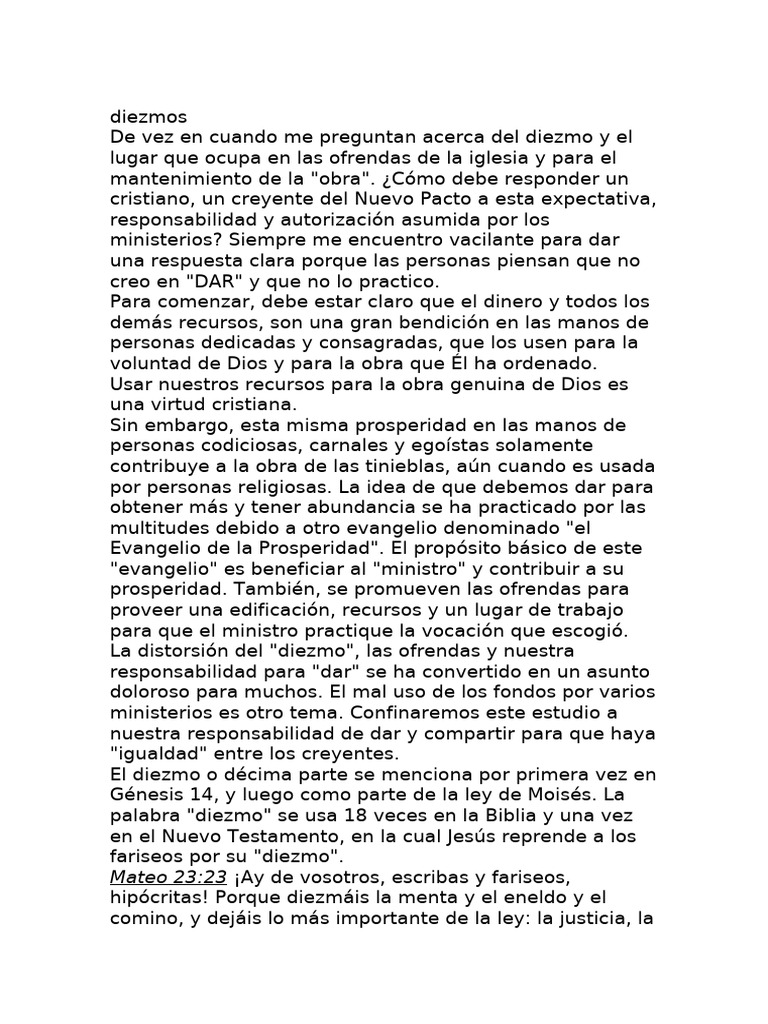 diezmos
De vez en cuando me preguntan acerca del diezmo y el lugar que ocupa en las ofrendas de la iglesia y para el mantenimiento de la "obra". ¿Cómo debe responder un cristiano, un creyente del Nuevo Pacto a esta expectativa, responsabilidad y autorización asumida por los ministerios? Siempre me encuentro vacilante para dar una respuesta clara porque las personas piensan que no creo en "DAR" y que no lo practico.
Para comenzar, debe estar claro que el dinero y todos los demás recursos, son una gran bendición en las manos de personas dedicadas y consagradas, que los usen para la voluntad de Dios y para la obra que Él ha ordenado.
Usar nuestros recursos para la obra genuina de Dios es una virtud cristiana.
Sin embargo, esta misma prosperidad en las manos de personas codiciosas, carnales y egoístas solamente contribuye a la obra de las tinieblas, aún cuando es usada por personas religiosas. La idea de que debemos dar para obtener más y tener abundancia se ha practicado por las multitudes debido a otro evangelio denominado "el Evangelio de la Prosperidad". El propósito básico de este "evangelio" es beneficiar al "ministro" y contribuir a su prosperidad. También, se promueven las ofrendas para proveer una edificación, recursos y un lugar de trabajo para que el ministro practique la vocación que escogió.
La distorsión del "diezmo", las ofrendas y nuestra responsabilidad para "dar" se ha convertido en un asunto doloroso para muchos. El mal uso de los fondos por varios ministerios es otro tema. Confinaremos este estudio a nuestra responsabilidad de dar y compartir para que haya "igualdad" entre los creyentes.
El diezmo o décima parte se menciona por primera vez en Génesis 14, y luego como parte de la ley de Moisés. La palabra "diezmo" se usa 18 veces en la Biblia y una vez en el Nuevo Testamento, en la cual Jesús reprende a los fariseos por su "diezmo".
Mateo 23:23 ¡Ay de vosotros, escribas y fariseos, hipócritas! Porque diezmáis la menta y el eneldo y el comino, y dejáis lo más importante de la ley: la justicia, la